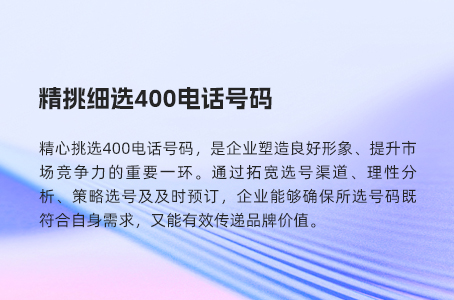 精挑细选400电话号码

精心挑选400电话号码，是企业塑造良好形象、提升市场竞争力的重要一环。通过拓宽选号渠道、理性分析、策略选号及及时预订，企业能够确保所选号码既符合自身需求，又能有效传递品牌价值。